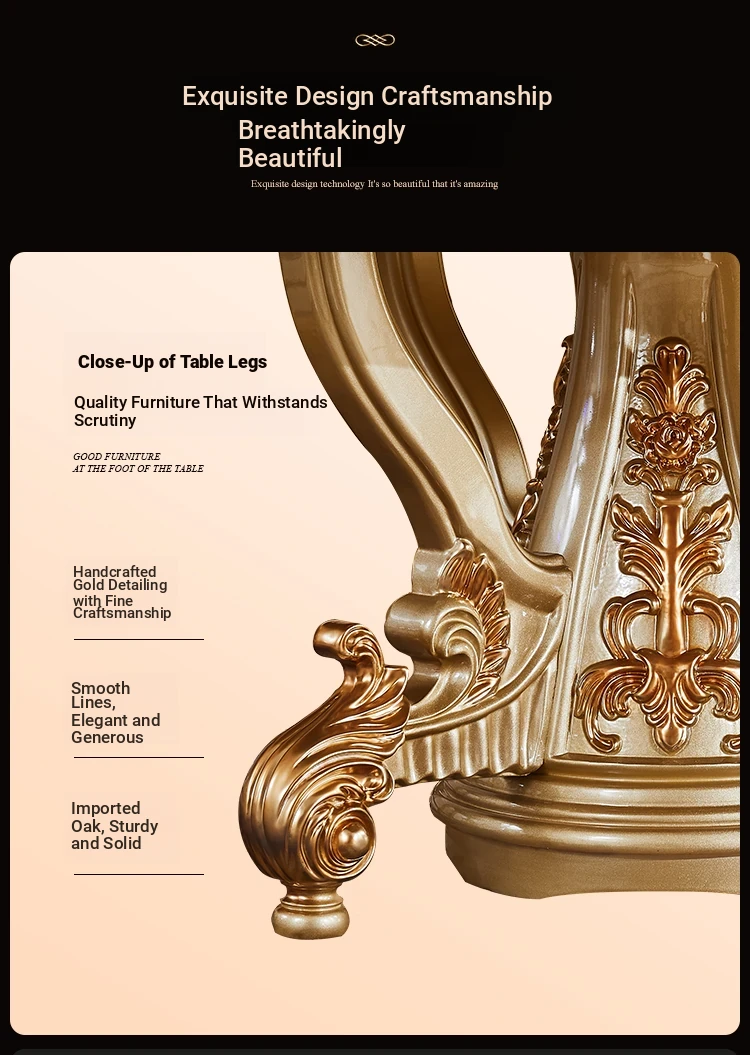 Exquisite Design Craftsmanship
Breathtakingly
Beautiful

Exquisite design technology It's so beautiful that it's amazing

Close-Up of Table Legs

Quality Furniture That Withstands Scrutiny

GOOD FURNITURE
AT THE FOOT OF THE TABLE

Handcrafted Gold Detailing with Fine Craftsmanship

Smooth Lines, Elegant and Generous

Imported Oak, Sturdy and Solid